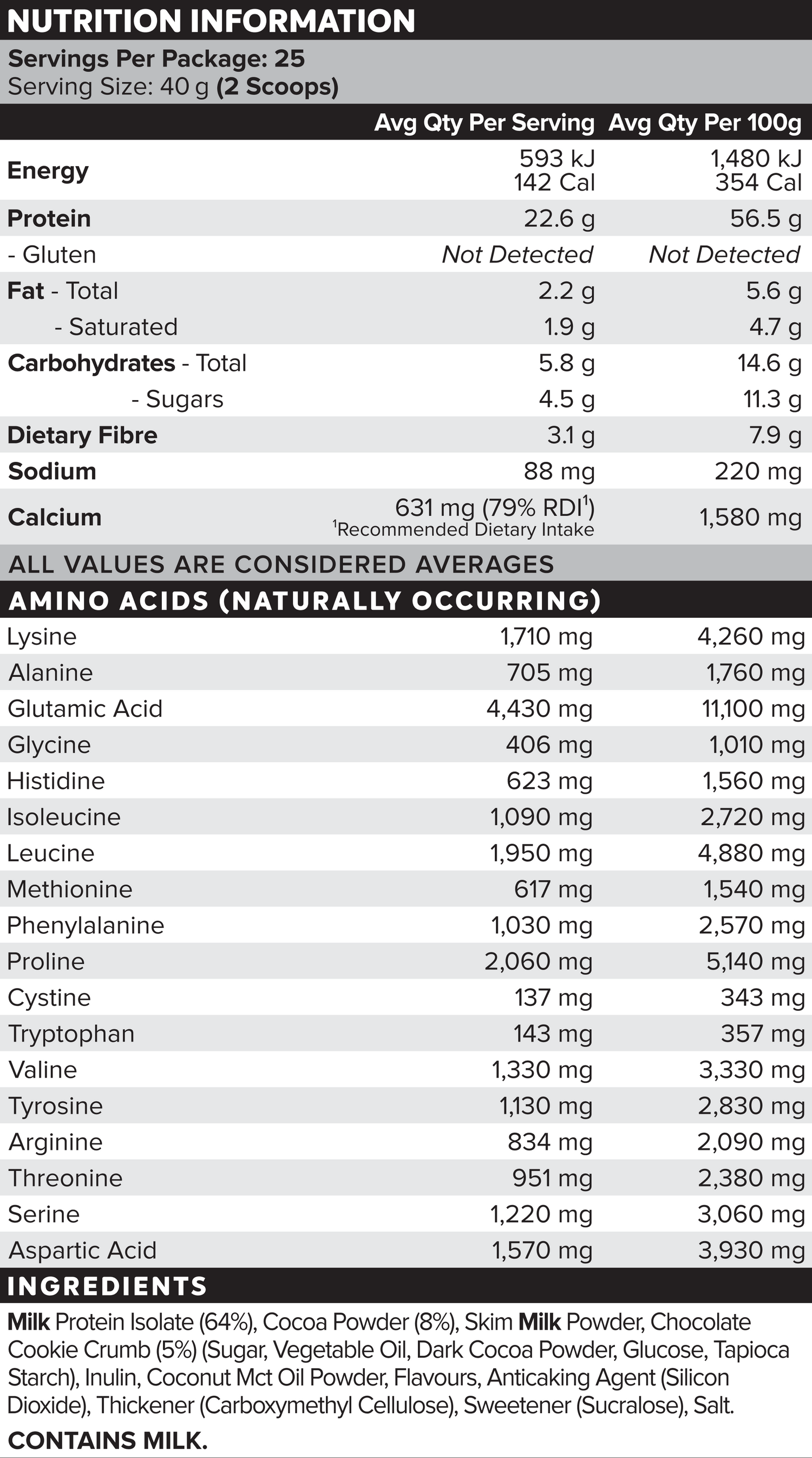 NUTRITION INFORMATION

Servings Per Package: 25
Serving Size: 40 g (2 Scoops)

| | Avg Qty Per Serving | Avg Qty Per 100g |
|---|---|---|
| Energy | 593 kJ 142 Cal | 1,480 kJ 354 Cal |
| Protein | 22.6 g | 56.5 g |
| - Gluten | Not Detected | Not Detected |
| Fat - Total | 2.2 g | 5.6 g |
| - Saturated | 1.9 g | 4.7 g |
| Carbohydrates - Total | 5.8 g | 14.6 g |
| - Sugars | 4.5 g | 11.3 g |
| Dietary Fibre | 3.1 g | 7.9 g |
| Sodium | 88 mg | 220 mg |
| Calcium | 631 mg (79% RDI$^1$) $^1$Recommended Dietary Intake | 1,580 mg |

ALL VALUES ARE CONSIDERED AVERAGES

AMINO ACIDS (NATURALLY OCCURRING)

| | | |
|---|---|---|
| Lysine | 1,710 mg | 4,260 mg |
| Alanine | 705 mg | 1,760 mg |
| Glutamic Acid | 4,430 mg | 11,100 mg |
| Glycine | 406 mg | 1,010 mg |
| Histidine | 623 mg | 1,560 mg |
| Isoleucine | 1,090 mg | 2,720 mg |
| Leucine | 1,950 mg | 4,880 mg |
| Methionine | 617 mg | 1,540 mg |
| Phenylalanine | 1,030 mg | 2,570 mg |
| Proline | 2,060 mg | 5,140 mg |
| Cystine | 137 mg | 343 mg |
| Tryptophan | 143 mg | 357 mg |
| Valine | 1,330 mg | 3,330 mg |
| Tyrosine | 1,130 mg | 2,830 mg |
| Arginine | 834 mg | 2,090 mg |
| Threonine | 951 mg | 2,380 mg |
| Serine | 1,220 mg | 3,060 mg |
| Aspartic Acid | 1,570 mg | 3,930 mg |

INGREDIENTS

Milk Protein Isolate (64%), Cocoa Powder (8%), Skim Milk Powder, Chocolate Cookie Crumb (5%) (Sugar, Vegetable Oil, Dark Cocoa Powder, Glucose, Tapioca Starch), Inulin, Coconut Mct Oil Powder, Flavours, Anticaking Agent (Silicon Dioxide), Thickener (Carboxymethyl Cellulose), Sweetener (Sucralose), Salt.

CONTAINS MILK.